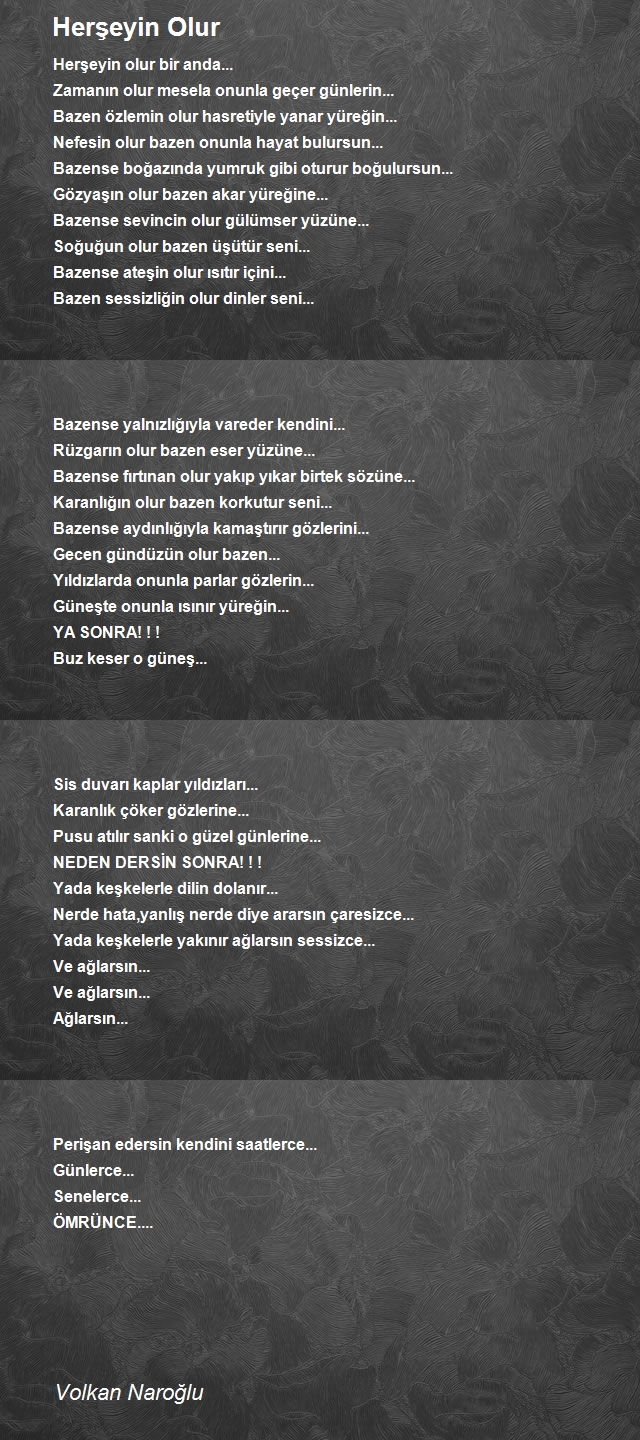 Herşeyin Olur

Herşeyin olur bir anda...
Zamanın olur mesela onunla geçer günlerin...
Bazen özlemin olur hasretiyle yanar yüreğin...
Nefesin olur bazen onunla hayat bulursun...
Bazense boğazında yumruk gibi oturur boğulursun...
Gözyaşın olur bazen akar yüreğine...
Bazense sevincin olur gülümser yüzüne...
Soğuğun olur bazen üşütür seni...
Bazense ateşin olur ısıtır içini...
Bazen sessizliğin olur dinler seni...

Bazense yalnızlığıyla vareder kendini...
Rüzgarın olur bazen eser yüzüne...
Bazense fırtınan olur yakıp yıkar birtek sözüne...
Karanlığın olur bazen korkutur seni...
Bazense aydınlığıyla kamaştırır gözlerini...
Gecen gündüzün olur bazen...
Yıldızlarda onunla parlar gözlerin...
Güneşte onunla ısınır yüreğin...
YA SONRA! ! !
Buz keser o güneş...

Sis duvarı kaplar yıldızları...
Karanlık çöker gözlerine...
Pusu atılır sanki o güzel günlerine...
NEDEN DERSİN SONRA! ! !
Yada keşkelerle dilin dolanır...
Nerde hata,yanlış nerde diye ararsın çaresizce...
Yada keşkelerle yakınır ağlarsın sessizce...
Ve ağlarsın...
Ve ağlarsın...
Ağlarsın...

Perişan edersin kendini saatlerce...
Günlerce...
Senelerce...
ÖMRÜNCE....

Volkan Naroğlu